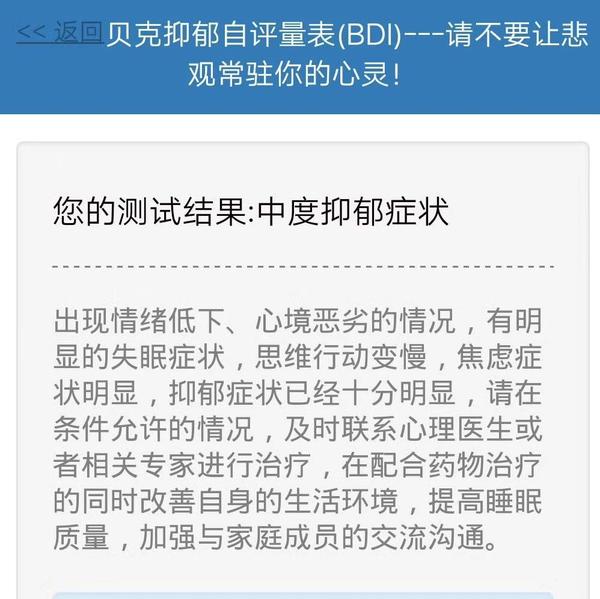 << 返回 贝克抑郁自评量表(BDI)---请不要让悲观常驻你的心灵!

您的测试结果:中度抑郁症状

出现情绪低下、心境恶劣的情况，有明显的失眠症状，思维行动变慢，焦虑症状明显，抑郁症状已经十分明显，请在条件允许的情况，及时联系心理医生或者相关专家进行治疗，在配合药物治疗的同时改善自身的生活环境，提高睡眠质量，加强与家庭成员的交流沟通。